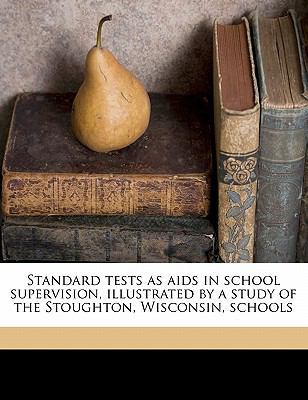 Standard tests as aids in school supervision, illustrated by a study of the Stoughton, Wisconsin, schools